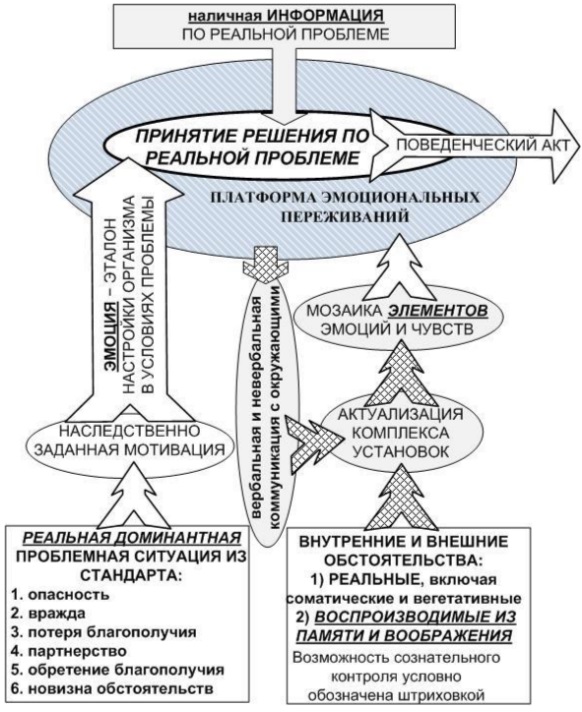 наличная ИНФОРМАЦИЯ
ПО РЕАЛЬНОЙ ПРОБЛЕМЕ

ПРИНЯТИЕ РЕШЕНИЯ ПО РЕАЛЬНОЙ ПРОБЛЕМЕ

ПОВЕДЕНЧЕСКИЙ АКТ

ПЛАТФОРМА ЭМОЦИОНАЛЬНЫХ ПЕРЕЖИВАНИЙ

ЭМОЦИЯ – ЭТАЛОН НАСТРОЙКИ ОРГАНИЗМА В УСЛОВИЯХ ПРОБЛЕМЫ

вербальная и невербальная коммуникация с окружающими

МОЗАИКА ЭЛЕМЕНТОВ ЭМОЦИЙ И ЧУВСТВ

НАСЛЕДСТВЕННО ЗАДАННАЯ МОТИВАЦИЯ

АКТУАЛИЗАЦИЯ КОМПЛЕКСА УСТАНОВОК

РЕАЛЬНАЯ ДОМИНАНТНАЯ ПРОБЛЕМНАЯ СИТУАЦИЯ ИЗ СТАНДАРТА:
1. опасность
2. вражда
3. потеря благополучия
4. партнерство
5. обретение благополучия
6. новизна обстоятельств

ВНУТРЕННИЕ И ВНЕШНИЕ ОБСТОЯТЕЛЬСТВА:
1) РЕАЛЬНЫЕ, включая соматические и вегетативные
2) ВОСПРОИЗВОДИМЫЕ ИЗ ПАМЯТИ И ВООБРАЖЕНИЯ
Возможность сознательного контроля условно обозначена штриховкой